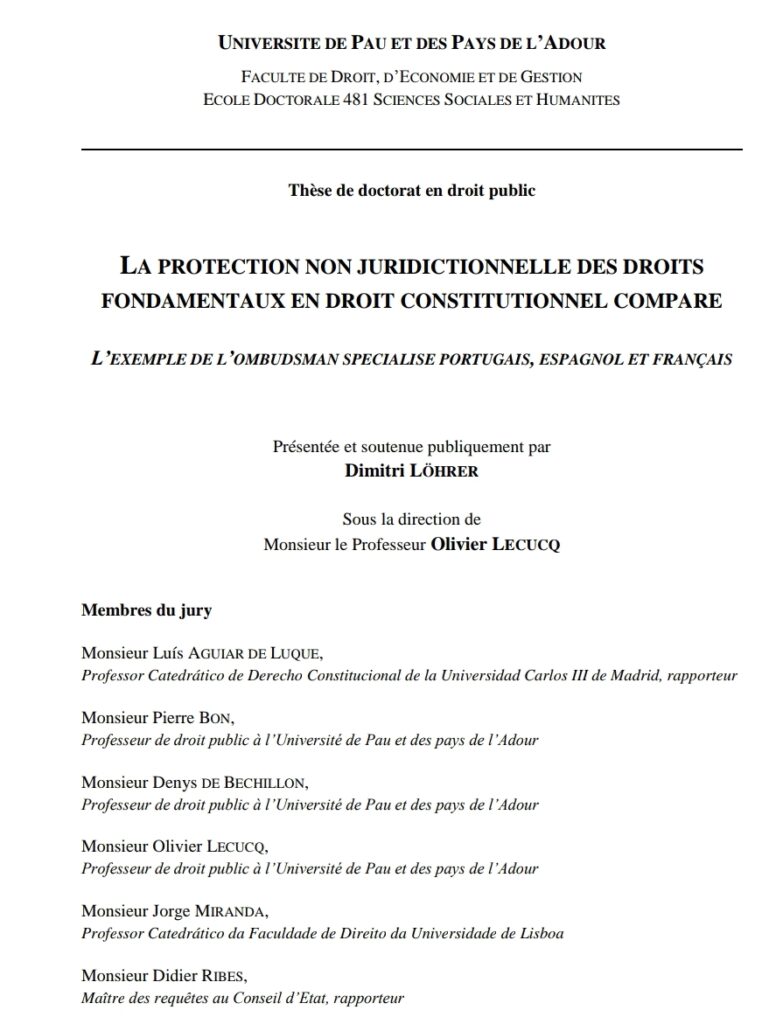 UNIVERSITE DE PAU ET DES PAYS DE L'ADOUR

FACULTE DE DROIT, D'ECONOMIE ET DE GESTION
ECOLE DOCTORALE 481 SCIENCES SOCIALES ET HUMANITES

Thèse de doctorat en droit public

LA PROTECTION NON JURIDICTIONNELLE DES DROITS FONDAMENTAUX EN DROIT CONSTITUTIONNEL COMPARE

L'EXEMPLE DE L'OMBUDSMAN SPECIALISE PORTUGAIS, ESPAGNOL ET FRANÇAIS

Présentée et soutenue publiquement par
Dimitri LÖHRER

Sous la direction de
Monsieur le Professeur Olivier LECUCQ

Membres du jury

Monsieur Luís AGUIAR DE LUQUE,
Professor Catedrático de Derecho Constitucional de la Universidad Carlos III de Madrid, rapporteur

Monsieur Pierre BON,
Professeur de droit public à l'Université de Pau et des pays de l'Adour

Monsieur Denys DE BECHILLON,
Professeur de droit public à l'Université de Pau et des pays de l'Adour

Monsieur Olivier LECUCQ,
Professeur de droit public à l'Université de Pau et des pays de l'Adour

Monsieur Jorge MIRANDA,
Professor Catedrático da Faculdade de Direito da Universidade de Lisboa

Monsieur Didier RIBES,
Maître des requêtes au Conseil d'Etat, rapporteur